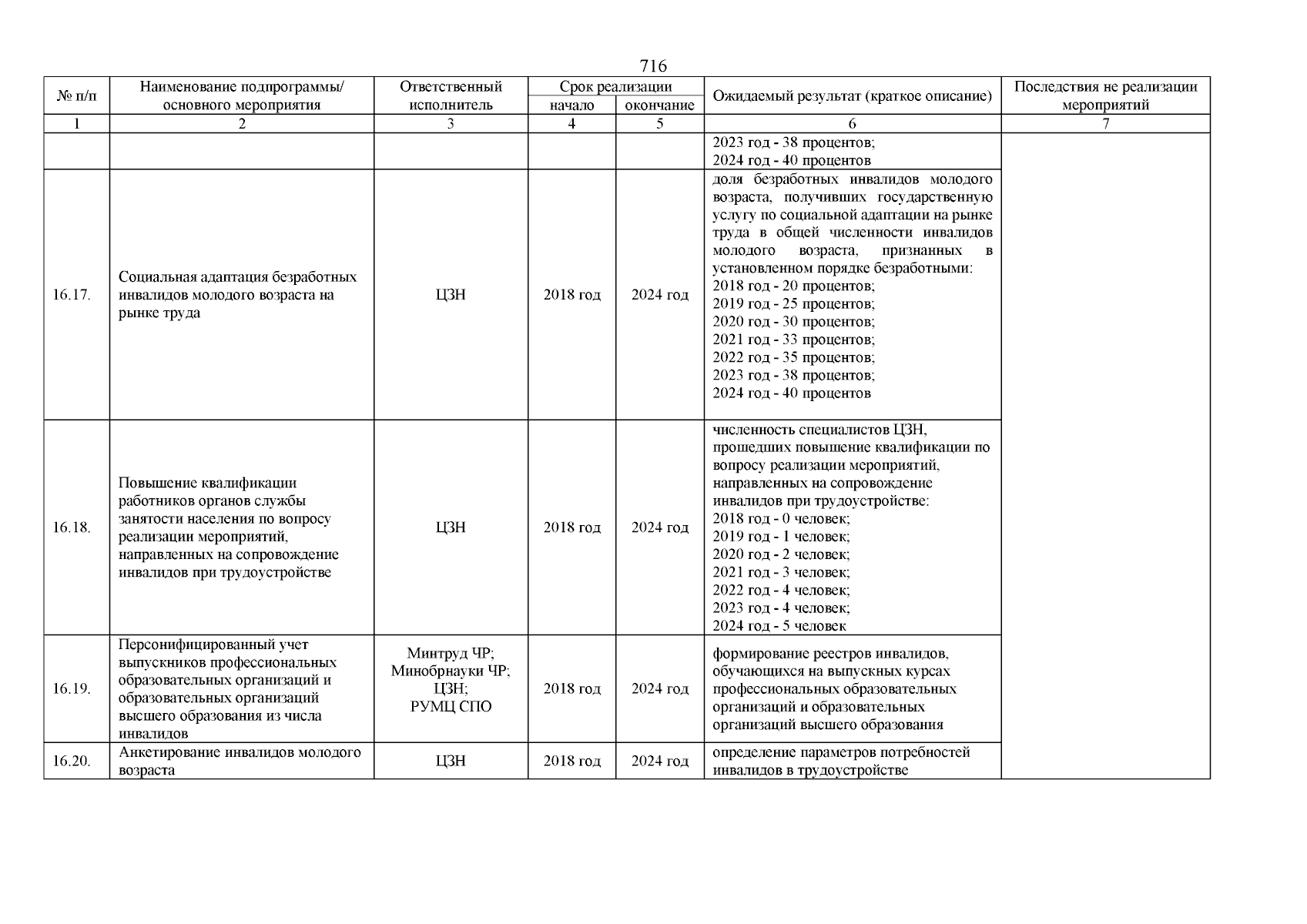 716

| № п/п | Наименование подпрограммы/ основного мероприятия | Ответственный исполнитель | Срок реализации начало | Срок реализации окончание | Ожидаемый результат (краткое описание) | Последствия не реализации мероприятий |
|---|---|---|---|---|---|---|
| 1 | 2 | 3 | 4 | 5 | 6 | 7 |
| | | | | | 2023 год - 38 процентов; 2024 год - 40 процентов | |
| 16.17. | Социальная адаптация безработных инвалидов молодого возраста на рынке труда | ЦЗН | 2018 год | 2024 год | доля безработных инвалидов молодого возраста, получивших государственную услугу по социальной адаптации на рынке труда в общей численности инвалидов молодого возраста, признанных в установленном порядке безработными: 2018 год - 20 процентов; 2019 год - 25 процентов; 2020 год - 30 процентов; 2021 год - 33 процентов; 2022 год - 35 процентов; 2023 год - 38 процентов; 2024 год - 40 процентов | |
| 16.18. | Повышение квалификации работников органов службы занятости населения по вопросу реализации мероприятий, направленных на сопровождение инвалидов при трудоустройстве | ЦЗН | 2018 год | 2024 год | численность специалистов ЦЗН, прошедших повышение квалификации по вопросу реализации мероприятий, направленных на сопровождение инвалидов при трудоустройстве: 2018 год - 0 человек; 2019 год - 1 человек; 2020 год - 2 человек; 2021 год - 3 человек; 2022 год - 4 человек; 2023 год - 4 человек; 2024 год - 5 человек | |
| 16.19. | Персонифицированный учет выпускников профессиональных образовательных организаций и образовательных организаций высшего образования из числа инвалидов | Минтруд ЧР; Минобрнауки ЧР; ЦЗН; РУМЦ СПО | 2018 год | 2024 год | формирование реестров инвалидов, обучающихся на выпускных курсах профессиональных образовательных организаций и образовательных организаций высшего образования | |
| 16.20. | Анкетирование инвалидов молодого возраста | ЦЗН | 2018 год | 2024 год | определение параметров потребностей инвалидов в трудоустройстве | |